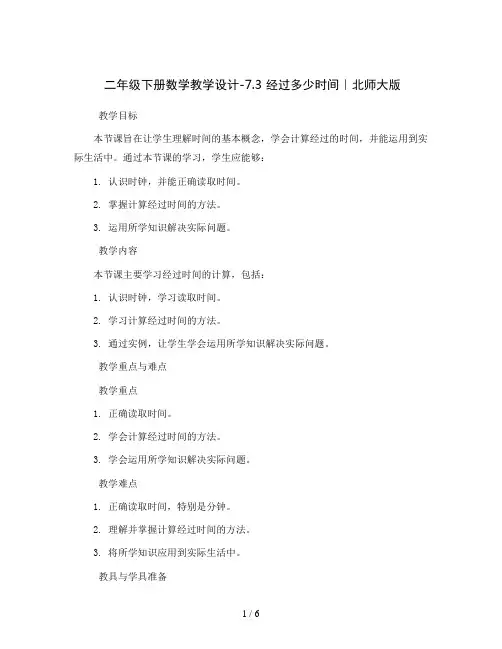 二年级下册数学教学设计-7.3 经过多少时间｜北师大版

教学目标

本节课旨在让学生理解时间的基本概念，学会计算经过的时间，并能运用到实际生活中。通过本节课的学习，学生应能够：

1. 认识时钟，并能正确读取时间。

2. 掌握计算经过时间的方法。

3. 运用所学知识解决实际问题。

教学内容

本节课主要学习经过时间的计算，包括：

1. 认识时钟，学习读取时间。

2. 学习计算经过时间的方法。

3. 通过实例，让学生学会运用所学知识解决实际问题。

教学重点与难点

教学重点

1. 正确读取时间。

2. 学会计算经过时间的方法。

3. 学会运用所学知识解决实际问题。

教学难点

1. 正确读取时间，特别是分钟。

2. 理解并掌握计算经过时间的方法。

3. 将所学知识应用到实际生活中。

教具与学具准备

1 / 6